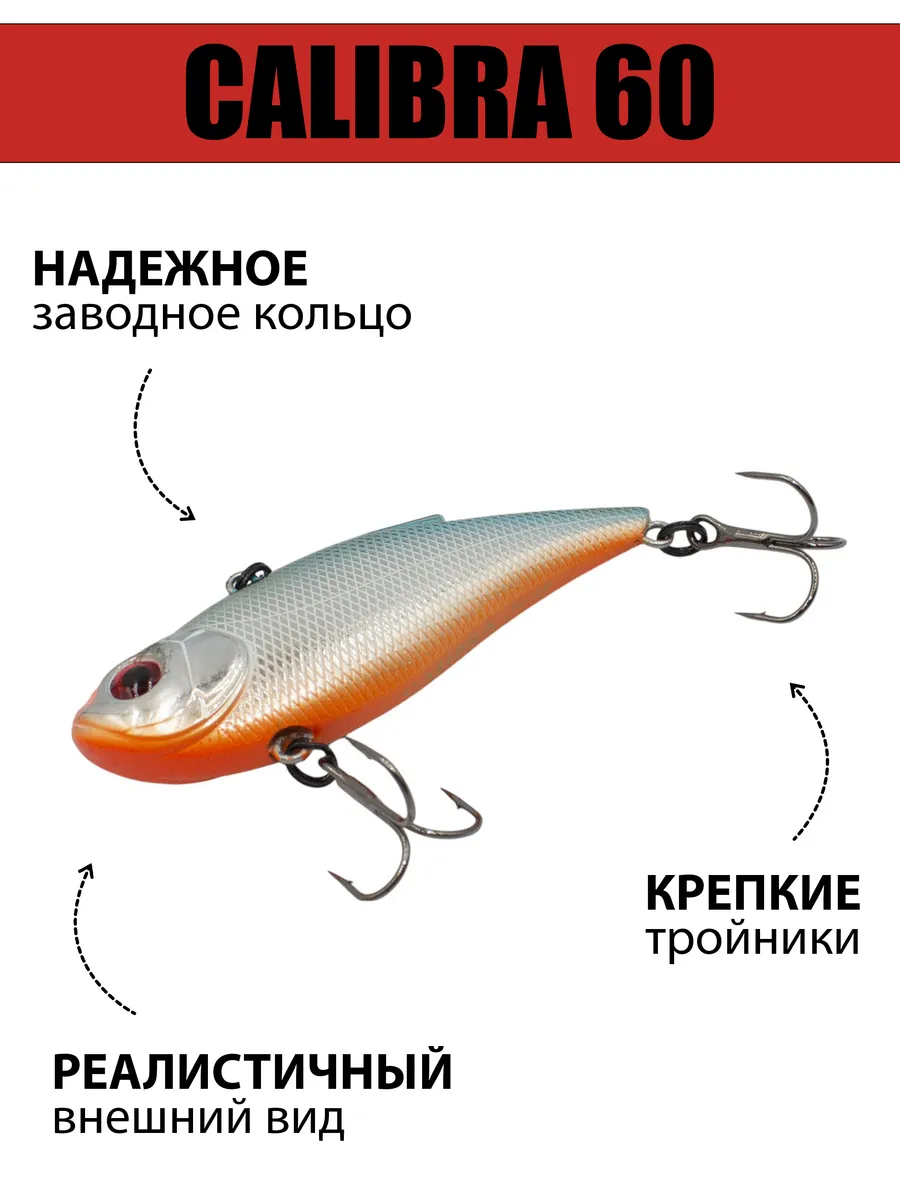 CALIBRA 60

НАДЕЖНОЕ
заводное кольцо

КРЕПКИЕ
тройники

РЕАЛИСТИЧНЫЙ
внешний вид